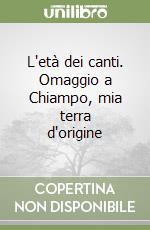 unilibro

L'età dei canti. Omaggio a Chiampo, mia terra d'origine

COPERTINA NON DISPONIBILE